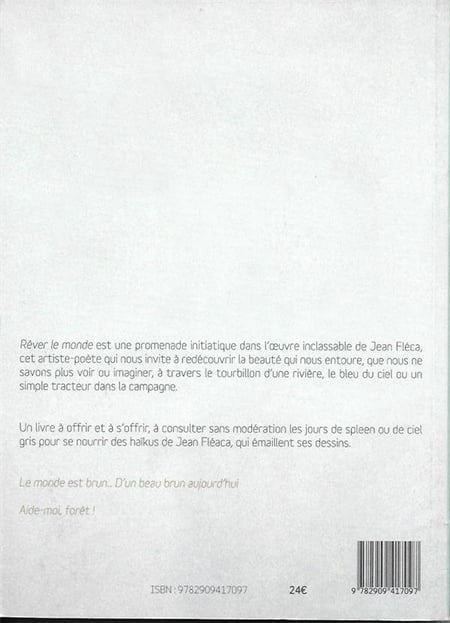 Rêver le monde est une promenade initiatique dans l'œuvre inclassable de Jean Fléca, cet artiste-poète qui nous invite à redécouvrir la beauté qui nous entoure, que nous ne savons plus voir ou imaginer, à travers le tourbillon d'une rivière, le bleu du ciel ou un simple tracteur dans la campagne.

Un livre à offrir et à s'offrir, à consulter sans modération les jours de spleen ou de ciel gris pour se nourrir des haïkus de Jean Fléaca, qui émaillent ses dessins.

Le monde est brun... D'un beau brun aujourd'hui

Aide-moi, forêt !

ISBN : 9782909417097

24€

9 782909 417097